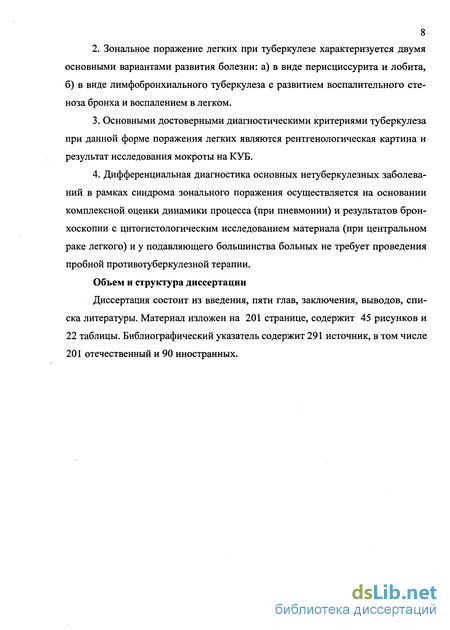 8

2. Зональное поражение легких при туберкулезе характеризуется двумя основными вариантами развития болезни: а) в виде перисциссурита и лобита, б) в виде лимфобронхиального туберкулеза с развитием воспалительного стеноза бронха и воспалением в легком.

3. Основными достоверными диагностическими критериями туберкулеза при данной форме поражения легких являются рентгенологическая картина и результат исследования мокроты на КУБ.

4. Дифференциальная диагностика основных нетуберкулезных заболеваний в рамках синдрома зонального поражения осуществляется на основании комплексной оценки динамики процесса (при пневмонии) и результатов бронхоскопии с цитогистологическим исследованием материала (при центральном раке легкого) и у подавляющего большинства больных не требует проведения пробной противотуберкулезной терапии.

Объем и структура диссертации

Диссертация состоит из введения, пяти глав, заключения, выводов, списка литературы. Материал изложен на 201 странице, содержит 45 рисунков и 22 таблицы. Библиографический указатель содержит 291 источник, в том числе 201 отечественный и 90 иностранных.

dsLib.net
библиотека диссертаций